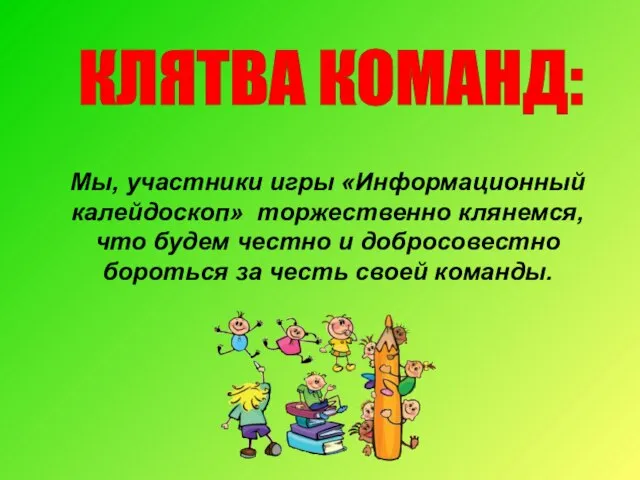 КЛЯТВА КОМАНД:

Мы, участники игры «Информационный калейдоскоп» торжественно клянемся, что будем честно и добросовестно бороться за честь своей команды.